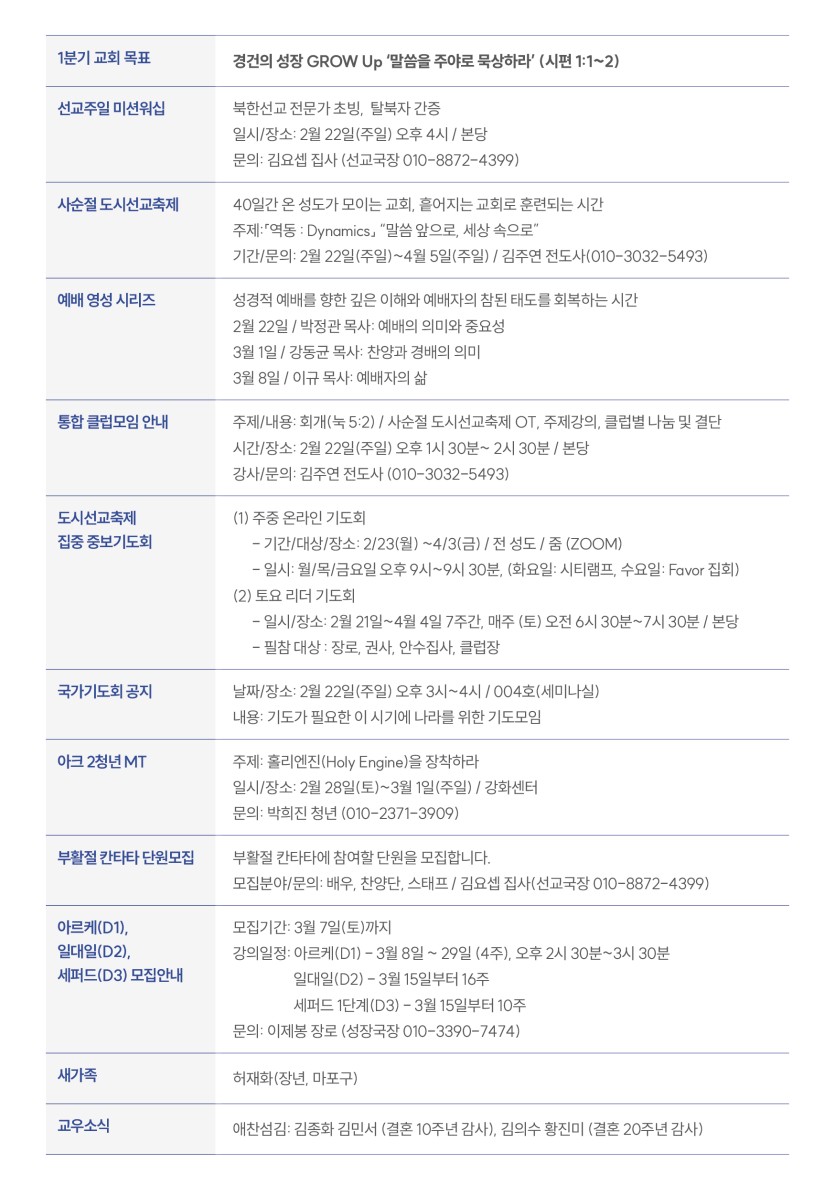 | | |
|---|---|
| 1분기 교회 목표 | 경건의 성장 GROW Up '말씀을 주야로 묵상하라' (시편 1:1~2) |
| 선교주일 미션워십 | 북한선교 전문가 초빙, 탈북자 간증<br>일시/장소: 2월 22일(주일) 오후 4시 / 본당<br>문의: 김요셉 집사 (선교국장 010-8872-4399) |
| 사순절 도시선교축제 | 40일간 온 성도가 모이는 교회, 흩어지는 교회로 훈련되는 시간<br>주제:「역동 : Dynamics」 "말씀 앞으로, 세상 속으로"<br>기간/문의: 2월 22일(주일)~4월 5일(주일) / 김주연 전도사(010-3032-5493) |
| 예배 영성 시리즈 | 성경적 예배를 향한 깊은 이해와 예배자의 참된 태도를 회복하는 시간<br>2월 22일 / 박정관 목사: 예배의 의미와 중요성<br>3월 1일 / 강동균 목사: 찬양과 경배의 의미<br>3월 8일 / 이규 목사: 예배자의 삶 |
| 통합 클럽모임 안내 | 주제/내용: 회개(눅 5:2) / 사순절 도시선교축제 OT, 주제강의, 클럽별 나눔 및 결단<br>시간/장소: 2월 22일(주일) 오후 1시 30분~ 2시 30분 / 본당<br>강사/문의: 김주연 전도사 (010-3032-5493) |
| 도시선교축제 집중 중보기도회 | (1) 주중 온라인 기도회<br>- 기간/대상/장소: 2/23(월) ~4/3(금) / 전 성도 / 줌 (ZOOM)<br>- 일시: 월/목/금요일 오후 9시~9시 30분, (화요일: 시티램프, 수요일: Favor 집회)<br>(2) 토요 리더 기도회<br>- 일시/장소: 2월 21일~4월 4일 7주간, 매주 (토) 오전 6시 30분~7시 30분 / 본당<br>- 필참 대상 : 장로, 권사, 안수집사, 클럽장 |
| 국가기도회 공지 | 날짜/장소: 2월 22일(주일) 오후 3시~4시 / 004호(세미나실)<br>내용: 기도가 필요한 이 시기에 나라를 위한 기도모임 |
| 아크 2청년 MT | 주제: 홀리엔진(Holy Engine)을 장착하라<br>일시/장소: 2월 28일(토)~3월 1일(주일) / 강화센터<br>문의: 박희진 청년 (010-2371-3909) |
| 부활절 칸타타 단원모집 | 부활절 칸타타에 참여할 단원을 모집합니다.<br>모집분야/문의: 배우, 찬양단, 스태프 / 김요셉 집사(선교국장 010-8872-4399) |
| 아르케(D1), 일대일(D2), 세퍼드(D3) 모집안내 | 모집기간: 3월 7일(토)까지<br>강의일정: 아르케(D1) - 3월 8일 ~ 29일 (4주), 오후 2시 30분~3시 30분<br>일대일(D2) - 3월 15일부터 16주<br>세퍼드 1단계(D3) - 3월 15일부터 10주<br>문의: 이제봉 장로 (성장국장 010-3390-7474) |
| 새가족 | 허재화(장년, 마포구) |
| 교우소식 | 애찬섬김: 김종화 김민서 (결혼 10주년 감사), 김의수 황진미 (결혼 20주년 감사) |